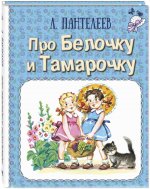 Л. ПАНТЕЛЕЕВ

Про Белочку и Тамарочку